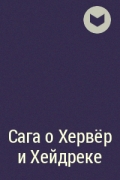 Сага о Хервёр и Хейдреке